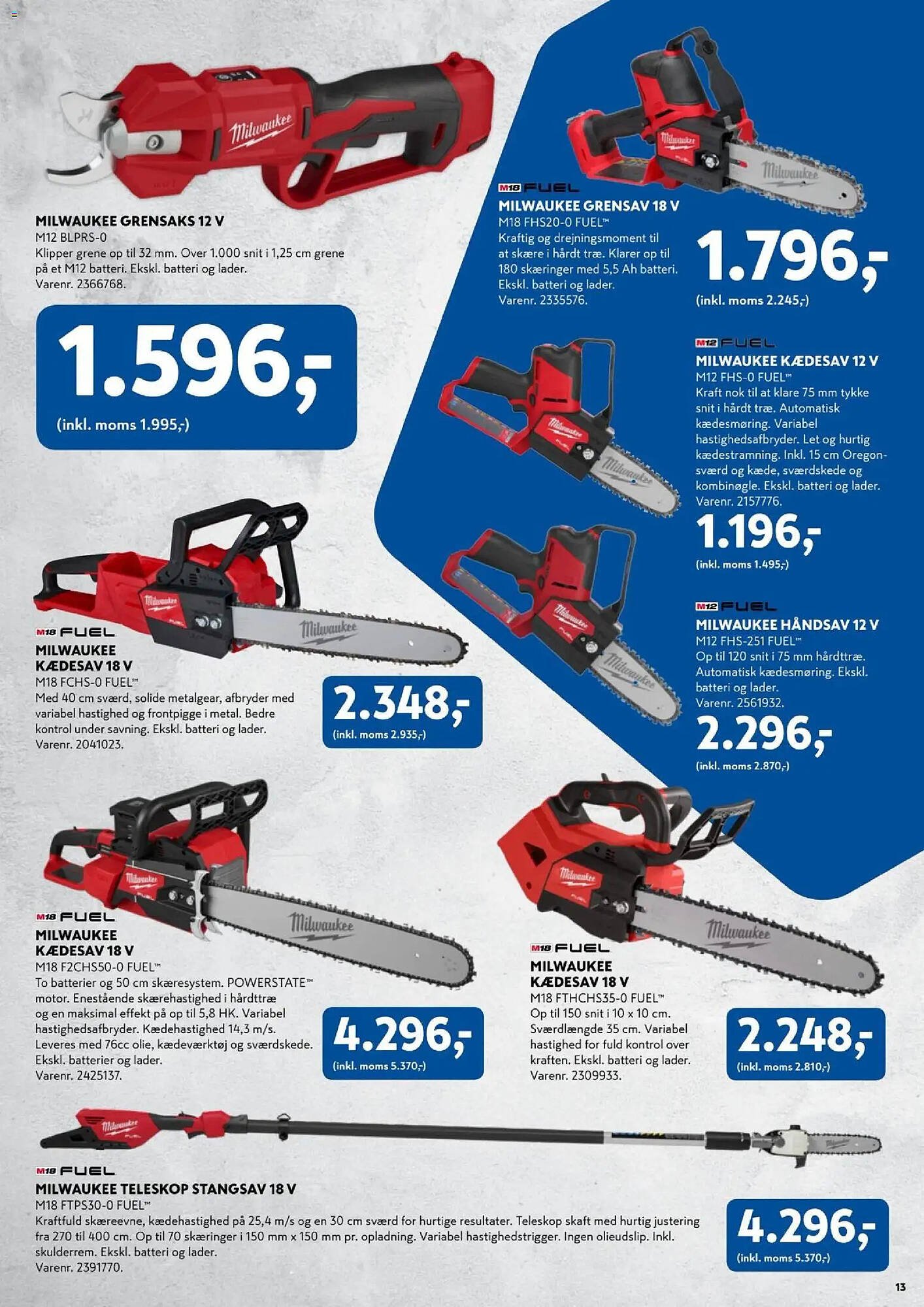 MILWAUKEE GRENSAKS 12 V
M12 BLPRS-0
Klipper grene op til 32 mm. Over 1.000 snit i 1,25 cm grene på et M12 batteri. Ekskl. batteri og lader.
Varenr. 2366768.

1.596,-
(inkl. moms 1.995,-)

M18 FUEL
MILWAUKEE GRENSAV 18 V
M18 FHS20-0 FUEL™
Kraftig og drejningsmoment til at skære i hårdt træ. Klarer op til 180 skæringer med 5,5 Ah batteri. Ekskl. batteri og lader.
Varenr. 2335576.

1.796,-
(inkl. moms 2.245,-)

M12 FUEL
MILWAUKEE KÆDESAV 12 V
M12 FHS-0 FUEL™
Kraft nok til at klare 75 mm tykke snit i hårdt træ. Automatisk kædesmøring. Variabel hastighedsafbryder. Let og hurtig kædestramning. Inkl. 15 cm Oregon-sværd og kæde, sværdskede og kombinøgle. Ekskl. batteri og lader.
Varenr. 2157776.

1.196,-
(inkl. moms 1.495,-)

M12 FUEL
MILWAUKEE HÅNDSAV 12 V
M12 FHS-251 FUEL™
Op til 120 snit i 75 mm hårdttræ. Automatisk kædesmøring. Ekskl. batteri og lader.
Varenr. 2561932.

2.296,-
(inkl. moms 2.870,-)

M18 FUEL
MILWAUKEE KÆDESAV 18 V
M18 FCHS-0 FUEL™
Med 40 cm sværd, solide metalgear, afbryder med variabel hastighed og frontpigge i metal. Bedre kontrol under savning. Ekskl. batteri og lader.
Varenr. 2041023.

2.348,-
(inkl. moms 2.935,-)

M18 FUEL
MILWAUKEE KÆDESAV 18 V
M18 F2CHS50-0 FUEL™
To batterier og 50 cm skæresystem. POWERSTATE™ motor. Enestående skærehastighed i hårdttræ og en maksimal effekt på op til 5,8 HK. Variabel hastighedsafbryder. Kædehastighed 14,3 m/s. Leveres med 76cc olie, kædeværktøj og sværdskede. Ekskl. batterier og lader.
Varenr. 2425137.

4.296,-
(inkl. moms 5.370,-)

M18 FUEL
MILWAUKEE KÆDESAV 18 V
M18 FTHCHS35-0 FUEL™
Op til 150 snit i 10 x 10 cm. Sværdlængde 35 cm. Variabel hastighed for fuld kontrol over kraften. Ekskl. batteri og lader.
Varenr. 2309933.

2.248,-
(inkl. moms 2.810,-)

M18 FUEL
MILWAUKEE TELESKOP STANGSAV 18 V
M18 FTPS30-0 FUEL™
Kraftfuld skæreevne, kædehastighed på 25,4 m/s og en 30 cm sværd for hurtige resultater. Teleskop skaft med hurtig justering fra 270 til 400 cm. Op til 70 skæringer i 150 mm x 150 mm pr. opladning. Variabel hastighedstrigger. Ingen olieudslip. Inkl. skulderrem. Ekskl. batteri og lader.
Varenr. 2391770.

4.296,-
(inkl. moms 5.370,-)

13